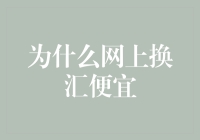 为什么网上换汇便宜